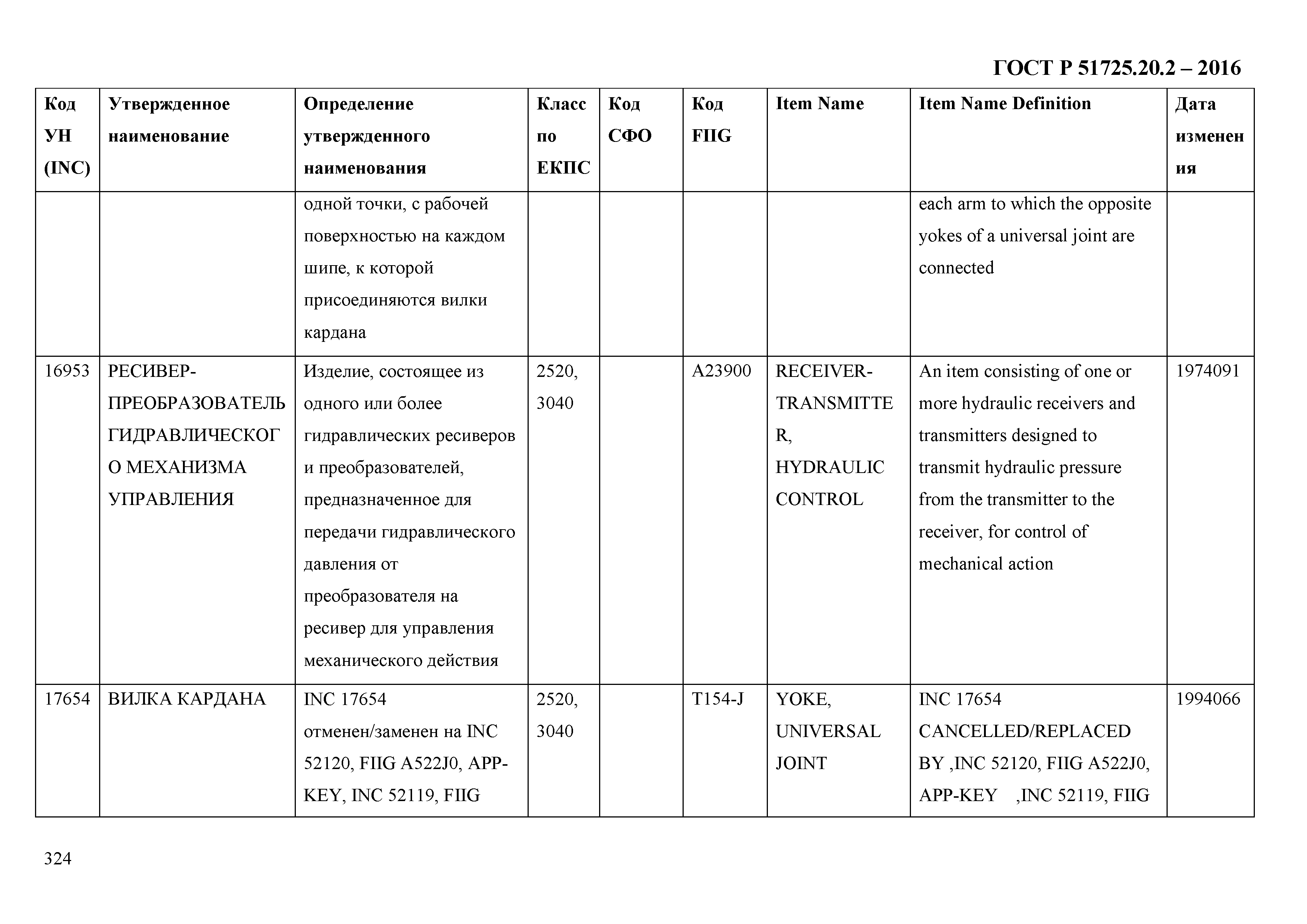 ГОСТ Р 51725.20.2 – 2016

| Код УН (INC) | Утвержденное наименование | Определение утвержденного наименования | Класс по ЕКПС | Код СФО | Код FIIG | Item Name | Item Name Definition | Дата изменения |
|---|---|---|---|---|---|---|---|---|
| | | одной точки, с рабочей поверхностью на каждом шипе, к которой присоединяются вилки кардана | | | | | each arm to which the opposite yokes of a universal joint are connected | |
| 16953 | РЕСИВЕР-ПРЕОБРАЗОВАТЕЛЬ ГИДРАВЛИЧЕСКОГО МЕХАНИЗМА УПРАВЛЕНИЯ | Изделие, состоящее из одного или более гидравлических ресиверов и преобразователей, предназначенное для передачи гидравлического давления от преобразователя на ресивер для управления механического действия | 2520, 3040 | | A23900 | RECEIVER-TRANSMITTER, HYDRAULIC CONTROL | An item consisting of one or more hydraulic receivers and transmitters designed to transmit hydraulic pressure from the transmitter to the receiver, for control of mechanical action | 1974091 |
| 17654 | ВИЛКА КАРДАНА | INC 17654 отменен/заменен на INC 52120, FIIG A522J0, APP-KEY, INC 52119, FIIG | 2520, 3040 | | T154-J | YOKE, UNIVERSAL JOINT | INC 17654 CANCELLED/REPLACED BY ,INC 52120, FIIG A522J0, APP-KEY ,INC 52119, FIIG | 1994066 |

324